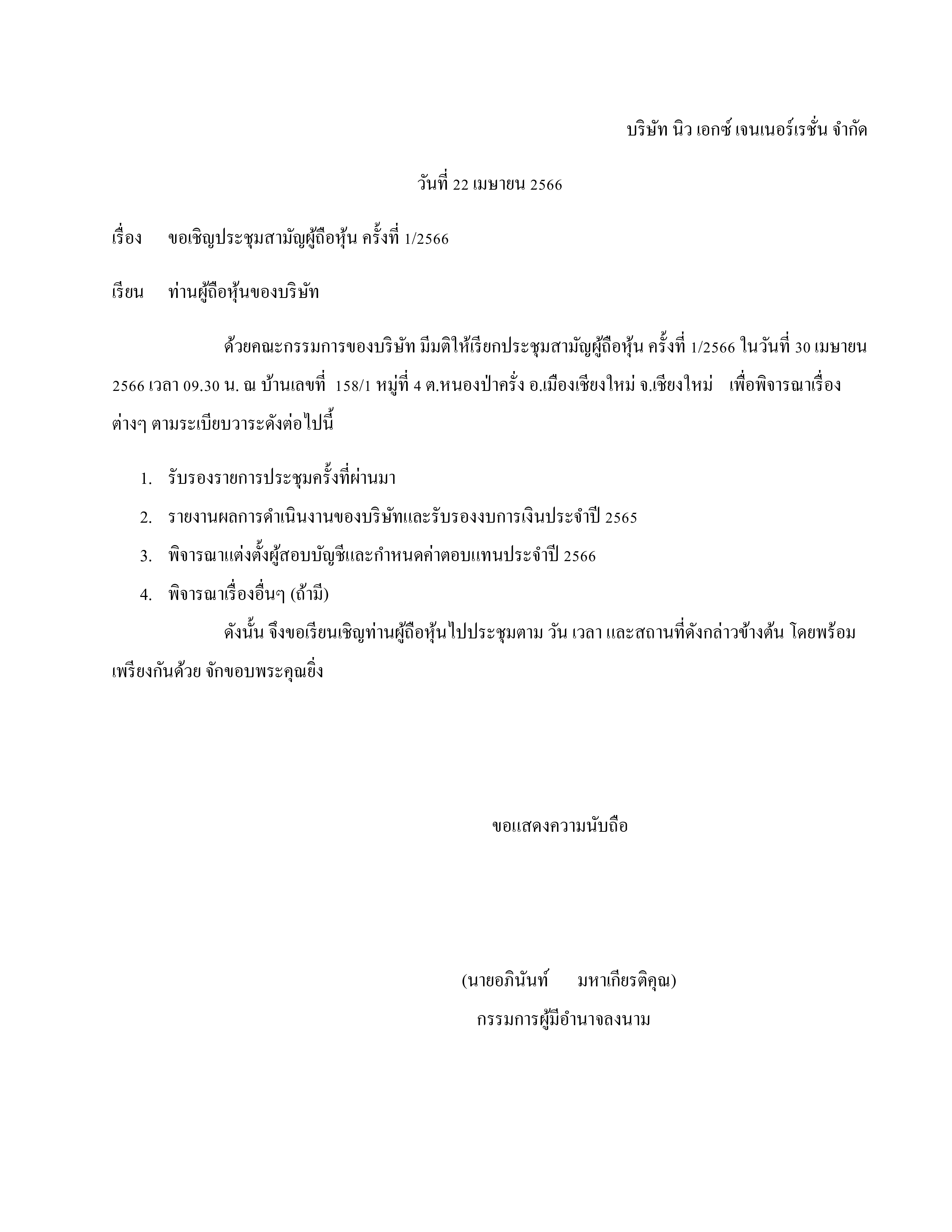 บริษัท นิว เอกซ์ เจนเนอร์เรชั่น จำกัด

วันที่ 22 เมษายน 2566

เรื่อง ขอเชิญประชุมสามัญผู้ถือหุ้น ครั้งที่ 1/2566

เรียน ท่านผู้ถือหุ้นของบริษัท

ด้วยคณะกรรมการของบริษัท มีมติให้เรียกประชุมสามัญผู้ถือหุ้น ครั้งที่ 1/2566 ในวันที่ 30 เมษายน 2566 เวลา 09.30 น. ณ บ้านเลขที่ 158/1 หมู่ที่ 4 ต.หนองป่าครั่ง อ.เมืองเชียงใหม่ จ.เชียงใหม่ เพื่อพิจารณาเรื่องต่างๆ ตามระเบียบวาระดังต่อไปนี้

1. รับรองรายการประชุมครั้งที่ผ่านมา
2. รายงานผลการดำเนินงานของบริษัทและรับรองงบการเงินประจำปี 2565
3. พิจารณาแต่งตั้งผู้สอบบัญชีและกำหนดค่าตอบแทนประจำปี 2566
4. พิจารณาเรื่องอื่นๆ (ถ้ามี)

ดังนั้น จึงขอเรียนเชิญท่านผู้ถือหุ้นไปประชุมตาม วัน เวลา และสถานที่ดังกล่าวข้างต้น โดยพร้อมเพรียงกันด้วย จักขอบพระคุณยิ่ง

ขอแสดงความนับถือ

(นายอภินันท์ มหาเกียรติคุณ)
กรรมการผู้มีอำนาจลงนาม